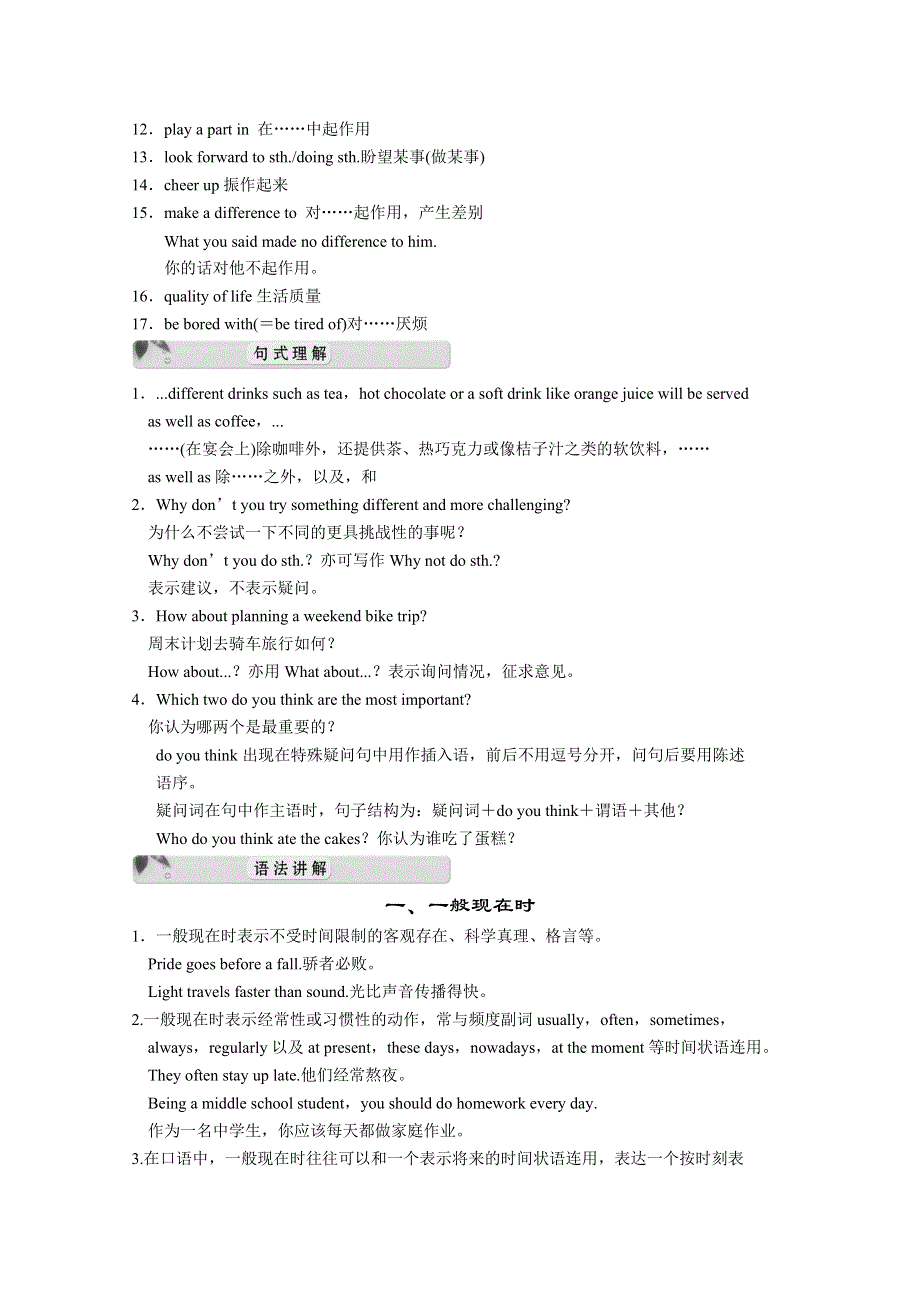 12．play a part in 在……中起作用

13．look forward to sth./doing sth.盼望某事(做某事)

14．cheer up 振作起来

15．make a difference to 对……起作用，产生差别

What you said made no difference to him.

你的话对他不起作用。

16．quality of life 生活质量

17．be bored with(＝be tired of)对……厌烦

句式理解

1．...different drinks such as tea，hot chocolate or a soft drink like orange juice will be served as well as coffee，...

……(在宴会上)除咖啡外，还提供茶、热巧克力或像桔子汁之类的软饮料，……

as well as 除……之外，以及，和

2．Why don’t you try something different and more challenging?

为什么不尝试一下不同的更具挑战性的事呢？

Why don’t you do sth.？亦可写作 Why not do sth.?

表示建议，不表示疑问。

3．How about planning a weekend bike trip?

周末计划去骑车旅行如何？

How about...？亦用 What about...？表示询问情况，征求意见。

4．Which two do you think are the most important?

你认为哪两个是最重要的？

do you think 出现在特殊疑问句中用作插入语，前后不用逗号分开，问句后要用陈述语序。

疑问词在句中作主语时，句子结构为：疑问词＋do you think＋谓语＋其他？

Who do you think ate the cakes？你认为谁吃了蛋糕？

语法讲解

一、一般现在时

1．一般现在时表示不受时间限制的客观存在、科学真理、格言等。

Pride goes before a fall.骄者必败。

Light travels faster than sound.光比声音传播得快。

2.一般现在时表示经常性或习惯性的动作，常与频度副词 usually，often，sometimes，always，regularly 以及 at present，these days，nowadays，at the moment 等时间状语连用。

They often stay up late.他们经常熬夜。

Being a middle school student，you should do homework every day.

作为一名中学生，你应该每天都做家庭作业。

3.在口语中，一般现在时往往可以和一个表示将来的时间状语连用，表达一个按时刻表